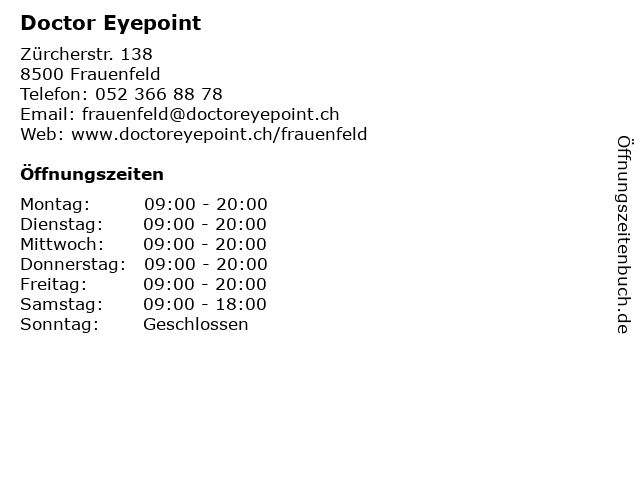 Doctor Eyepoint

Zürcherstr. 138
8500 Frauenfeld
Telefon: 052 366 88 78
Email: frauenfeld@doctoreyepoint.ch
Web: www.doctoreyepoint.ch/frauenfeld

Öffnungszeiten

| Montag: | 09:00 - 20:00 |
|---|---|
| Dienstag: | 09:00 - 20:00 |
| Mittwoch: | 09:00 - 20:00 |
| Donnerstag: | 09:00 - 20:00 |
| Freitag: | 09:00 - 20:00 |
| Samstag: | 09:00 - 18:00 |
| Sonntag: | Geschlossen |

Öffnungszeitenbuch.de